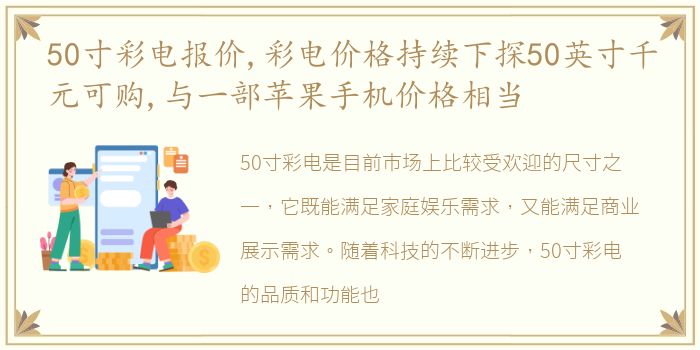 50寸彩电报价,彩电价格持续下探50英寸千元可购,与一部苹果手机价格相当

50寸彩电是目前市场上比较受欢迎的尺寸之一，它既能满足家庭娱乐需求，又能满足商业展示需求。随着科技的不断进步，50寸彩电的品质和功能也